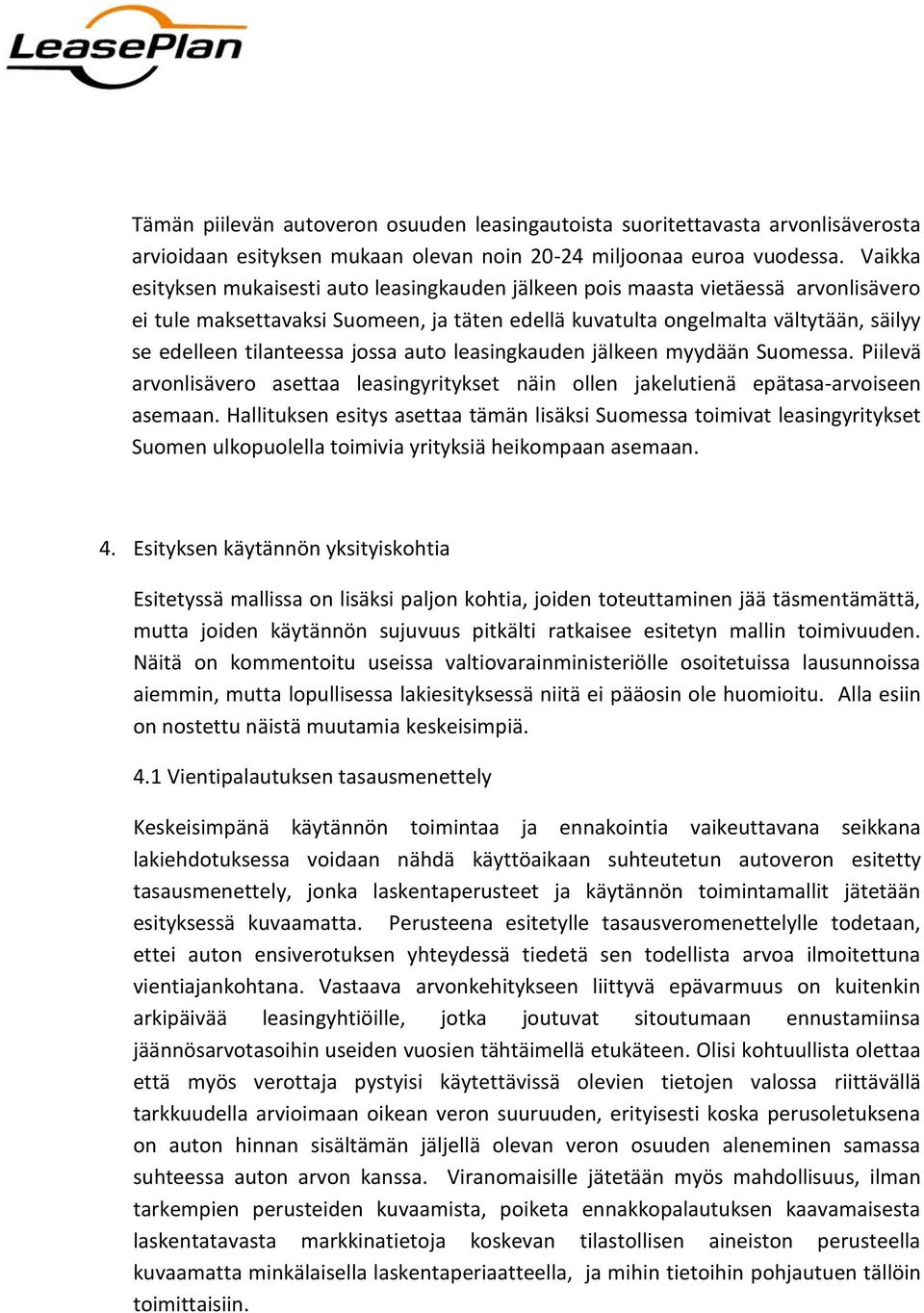 LeasePlan

Tämän piilevän autoveron osuuden leasingautoista suoritettavasta arvonlisäverosta arvioidaan esityksen mukaan olevan noin 20-24 miljoonaa euroa vuodessa. Vaikka esityksen mukaisesti auto leasingkauden jälkeen pois maasta vietäessä arvonlisävero ei tule maksettavaksi Suomeen, ja täten edellä kuvatulta ongelmalta vältytään, säilyy se edelleen tilanteessa jossa auto leasingkauden jälkeen myydään Suomessa. Piilevä arvonlisävero asettaa leasingyritykset näin ollen jakelutienä epätasa-arvoiseen asemaan. Hallituksen esitys asettaa tämän lisäksi Suomessa toimivat leasingyritykset Suomen ulkopuolella toimivia yrityksiä heikompaan asemaan.

4. Esityksen käytännön yksityiskohtia

Esitetyssä mallissa on lisäksi paljon kohtia, joiden toteuttaminen jää täsmentämättä, mutta joiden käytännön sujuvuus pitkälti ratkaisee esitetyn mallin toimivuuden. Näitä on kommentoitu useissa valtiovarainministeriölle osoitetuissa lausunnoissa aiemmin, mutta lopullisessa lakiesityksessä niitä ei pääosin ole huomioitu. Alla esiin on nostettu näistä muutamia keskeisimpiä.

4.1 Vientipalautuksen tasausmenettely

Keskeisimpänä käytännön toimintaa ja ennakointia vaikeuttavana seikkana lakiehdotuksessa voidaan nähdä käyttöaikaan suhteutetun autoveron esitetty tasausmenettely, jonka laskentaperusteet ja käytännön toimintamallit jätetään esityksessä kuvaamatta. Perusteena esitetylle tasausveromenettelylle todetaan, ettei auton ensiverotuksen yhteydessä tiedetä sen todellista arvoa ilmoitettuna vientiajankohtana. Vastaava arvonkehitykseen liittyvä epävarmuus on kuitenkin arkipäivää leasingyhtiöille, jotka joutuvat sitoutumaan ennustamiinsa jäännösarvotasoihin useiden vuosien tähtäimellä etukäteen. Olisi kohtuullista olettaa että myös verottaja pystyisi käytettävissä olevien tietojen valossa riittävällä tarkkuudella arvioimaan oikean veron suuruuden, erityisesti koska perusoletuksena on auton hinnan sisältämän jäljellä olevan veron osuuden aleneminen samassa suhteessa auton arvon kanssa. Viranomaisille jätetään myös mahdollisuus, ilman tarkempien perusteiden kuvaamista, poiketa ennakkopalautuksen kaavamaisesta laskentatavasta markkinatietoja koskevan tilastollisen aineiston perusteella kuvaamatta minkälaisella laskentaperiaatteella, ja mihin tietoihin pohjautuen tällöin toimittaisiin.